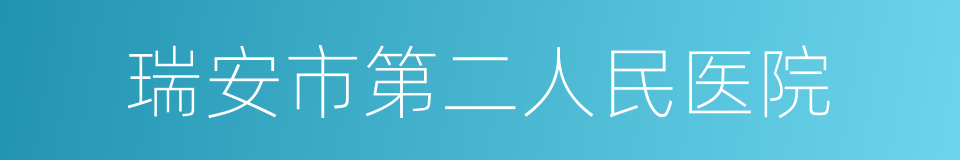 瑞安市第二人民医院